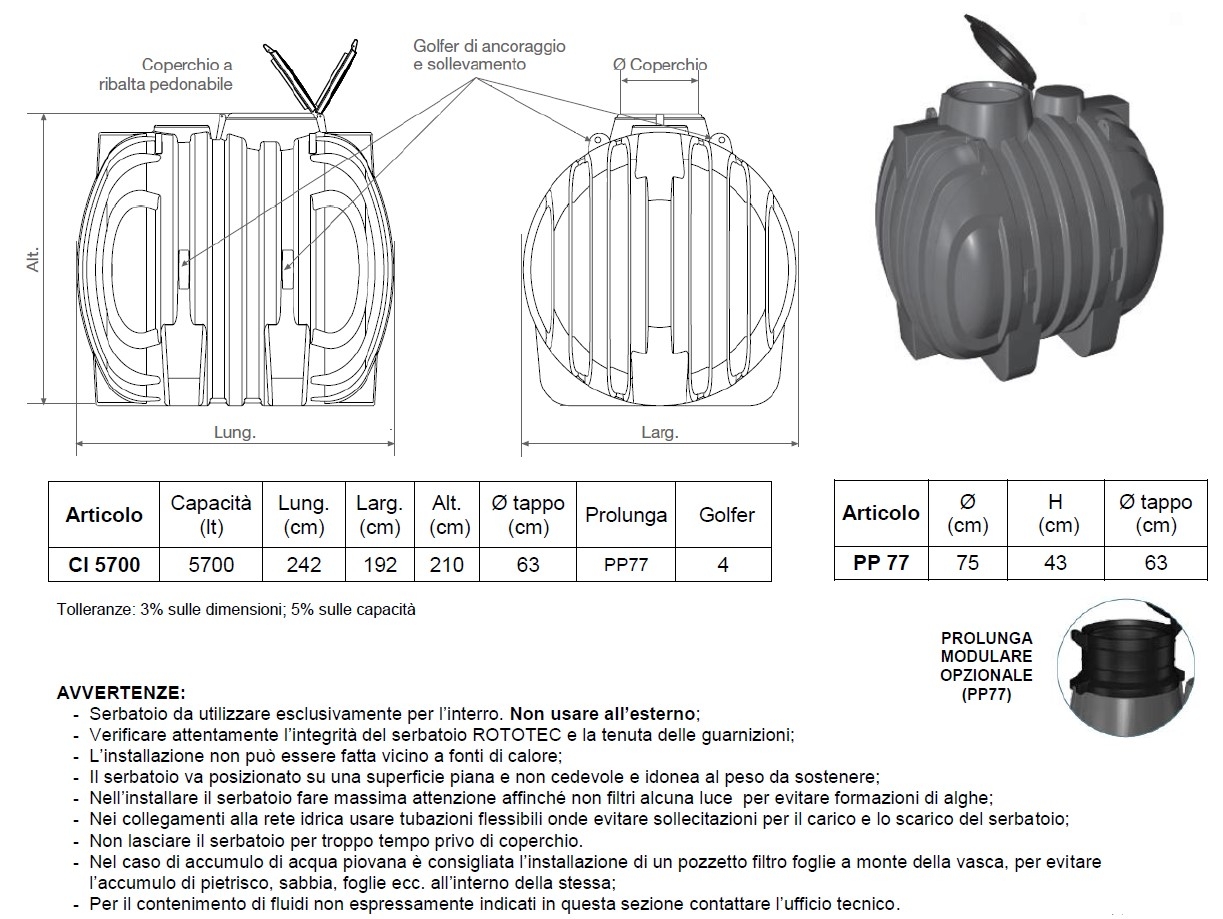 Coperchio a ribalta pedonabile

Golfer di ancoraggio e sollevamento

Ø Coperchio

Alt.

Lung.

Larg.

| Articolo | Capacità (lt) | Lung. (cm) | Larg. (cm) | Alt. (cm) | Ø tappo (cm) | Prolunga | Golfer |
|---|---|---|---|---|---|---|---|
| CI 5700 | 5700 | 242 | 192 | 210 | 63 | PP77 | 4 |

| Articolo | Ø (cm) | H (cm) | Ø tappo (cm) |
|---|---|---|---|
| PP 77 | 75 | 43 | 63 |

Tolleranze: 3% sulle dimensioni; 5% sulle capacità

PROLUNGA MODULARE OPZIONALE (PP77)

AVVERTENZE:
- Serbatoio da utilizzare esclusivamente per l'interro. Non usare all'esterno;
- Verificare attentamente l'integrità del serbatoio ROTOTEC e la tenuta delle guarnizioni;
- L'installazione non può essere fatta vicino a fonti di calore;
- Il serbatoio va posizionato su una superficie piana e non cedevole e idonea al peso da sostenere;
- Nell'installare il serbatoio fare massima attenzione affinché non filtri alcuna luce per evitare formazioni di alghe;
- Nei collegamenti alla rete idrica usare tubazioni flessibili onde evitare sollecitazioni per il carico e lo scarico del serbatoio;
- Non lasciare il serbatoio per troppo tempo privo di coperchio.
- Nel caso di accumulo di acqua piovana è consigliata l'installazione di un pozzetto filtro foglie a monte della vasca, per evitare l'accumulo di pietrisco, sabbia, foglie ecc. all'interno della stessa;
- Per il contenimento di fluidi non espressamente indicati in questa sezione contattare l'ufficio tecnico.